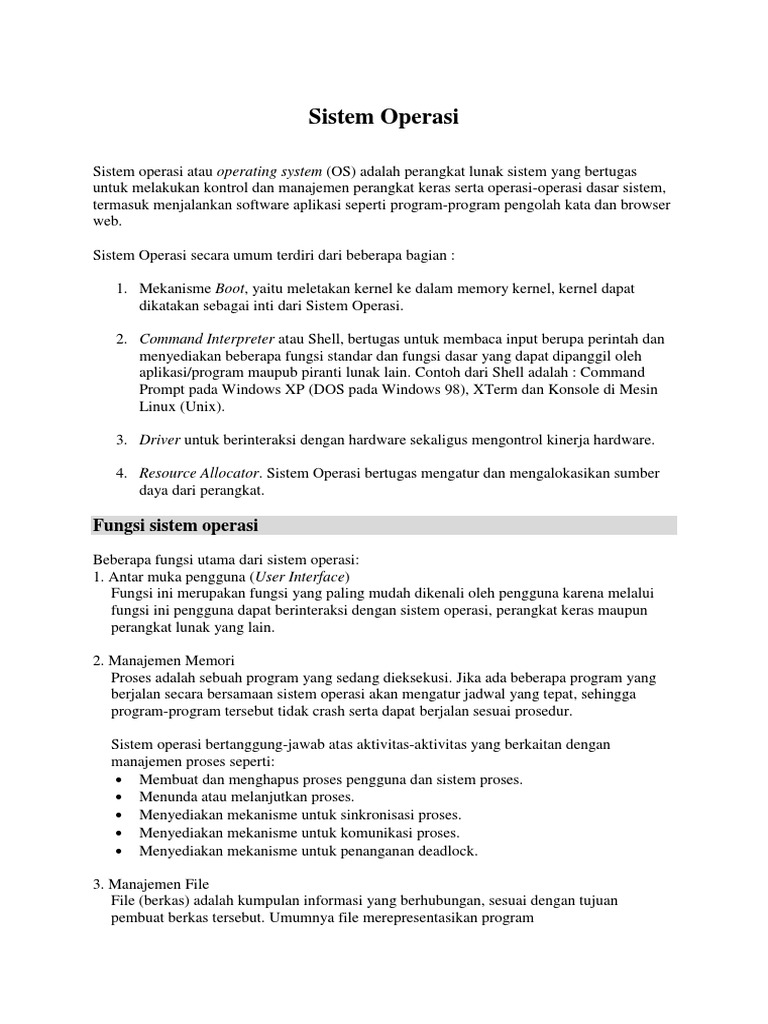 Sistem Operasi

Sistem operasi atau operating system (OS) adalah perangkat lunak sistem yang bertugas untuk melakukan kontrol dan manajemen perangkat keras serta operasi-operasi dasar sistem, termasuk menjalankan software aplikasi seperti program-program pengolah kata dan browser web.

Sistem Operasi secara umum terdiri dari beberapa bagian :

1. Mekanisme Boot, yaitu meletakan kernel ke dalam memory kernel, kernel dapat dikatakan sebagai inti dari Sistem Operasi.

2. Command Interpreter atau Shell, bertugas untuk membaca input berupa perintah dan menyediakan beberapa fungsi standar dan fungsi dasar yang dapat dipanggil oleh aplikasi/program maupub piranti lunak lain. Contoh dari Shell adalah : Command Prompt pada Windows XP (DOS pada Windows 98), XTerm dan Konsole di Mesin Linux (Unix).

3. Driver untuk berinteraksi dengan hardware sekaligus mengontrol kinerja hardware.

4. Resource Allocator. Sistem Operasi bertugas mengatur dan mengalokasikan sumber daya dari perangkat.

Fungsi sistem operasi

Beberapa fungsi utama dari sistem operasi:
1. Antar muka pengguna (User Interface)
Fungsi ini merupakan fungsi yang paling mudah dikenali oleh pengguna karena melalui fungsi ini pengguna dapat berinteraksi dengan sistem operasi, perangkat keras maupun perangkat lunak yang lain.

2. Manajemen Memori
Proses adalah sebuah program yang sedang dieksekusi. Jika ada beberapa program yang berjalan secara bersamaan sistem operasi akan mengatur jadwal yang tepat, sehingga program-program tersebut tidak crash serta dapat berjalan sesuai prosedur.

Sistem operasi bertanggung-jawab atas aktivitas-aktivitas yang berkaitan dengan manajemen proses seperti:
• Membuat dan menghapus proses pengguna dan sistem proses.
• Menunda atau melanjutkan proses.
• Menyediakan mekanisme untuk sinkronisasi proses.
• Menyediakan mekanisme untuk komunikasi proses.
• Menyediakan mekanisme untuk penanganan deadlock.

3. Manajemen File
File (berkas) adalah kumpulan informasi yang berhubungan, sesuai dengan tujuan pembuat berkas tersebut. Umumnya file merepresentasikan program